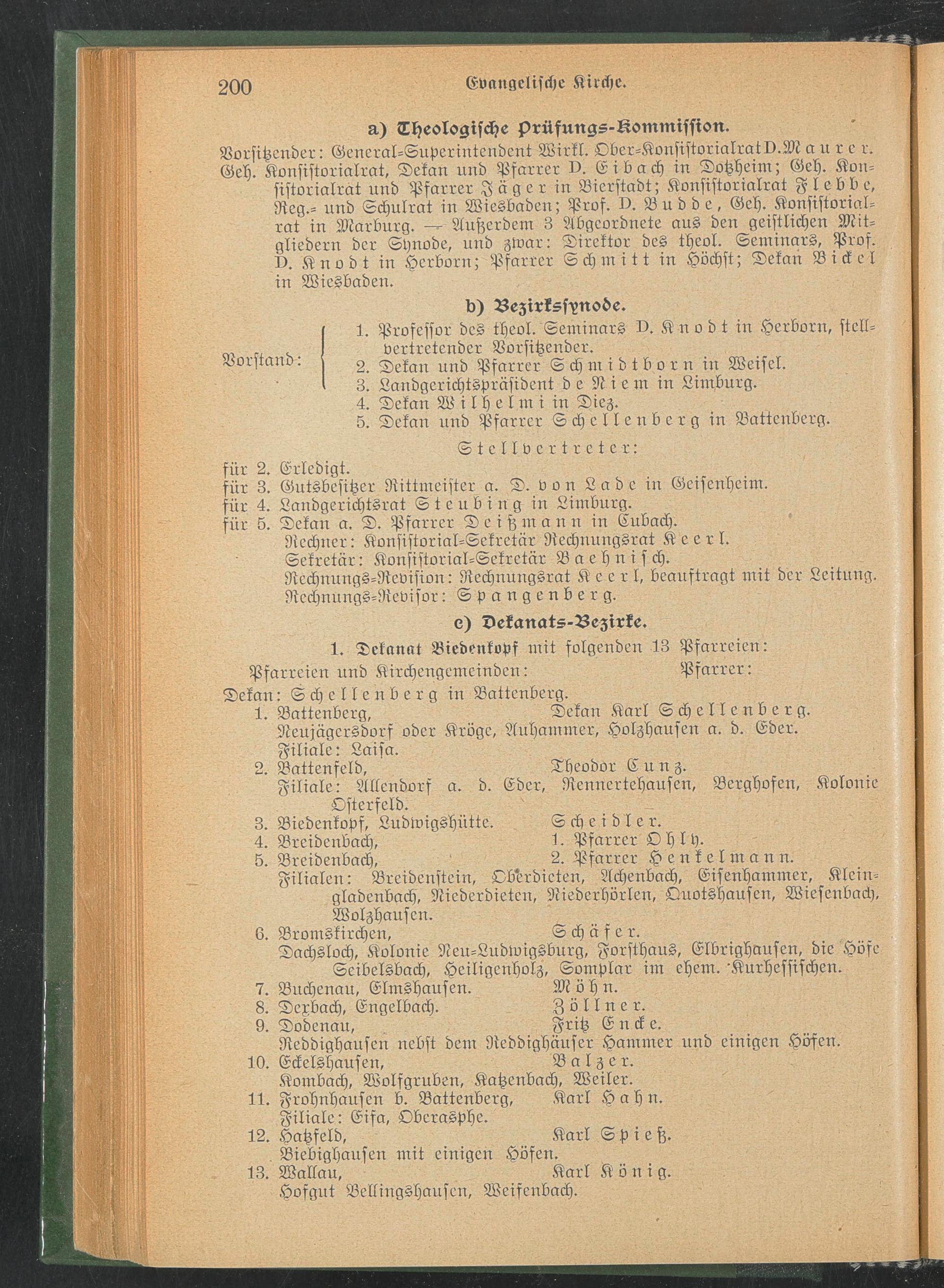 200 Evangelische Kirche.

a) Theologische Prüfungs-Kommission.

Vorsitzender: General-Superintendent Wirkl. Ober-Konsistorialrat D. Maurer.
Geh. Konsistorialrat, Dekan und Pfarrer D. Eibach in Dotzheim; Geh. Konsistorialrat und Pfarrer Jäger in Bierstadt; Konsistorialrat Flebbe, Reg.- und Schulrat in Wiesbaden; Prof. D. Budde, Geh. Konsistorialrat in Marburg. — Außerdem 3 Abgeordnete aus den geistlichen Mitgliedern der Synode, und zwar: Direktor des theol. Seminars, Prof. D. Knodt in Herborn; Pfarrer Schmitt in Höchst; Dekan Bickel in Wiesbaden.

b) Bezirkssynode.

Vorstand:
1. Professor des theol. Seminars D. Knodt in Herborn, stellvertretender Vorsitzender.
2. Dekan und Pfarrer Schmidtborn in Weisel.
3. Landgerichtspräsident de Niem in Limburg.
4. Dekan Wilhelmi in Diez.
5. Dekan und Pfarrer Schellenberg in Battenberg.

Stellvertreter:
für 2. Erledigt.
für 3. Gutsbesitzer Rittmeister a. D. von Lade in Geisenheim.
für 4. Landgerichtsrat Steubing in Limburg.
für 5. Dekan a. D. Pfarrer Deißmann in Cubach.
Rechner: Konsistorial-Sekretär Rechnungsrat Keerl.
Sekretär: Konsistorial-Sekretär Baehnisch.
Rechnungs-Revision: Rechnungsrat Keerl, beauftragt mit der Leitung.
Rechnungs-Revisor: Spangenberg.

c) Dekanats-Bezirke.

1. Dekanat Biedenkopf mit folgenden 13 Pfarreien:

Pfarreien und Kirchengemeinden: Pfarrer:

Dekan: Schellenberg in Battenberg.
1. Battenberg, Dekan Karl Schellenberg.
Neujägersdorf oder Kröge, Auhammer, Holzhausen a. d. Eder.
Filiale: Laisa.
2. Battenfeld, Theodor Cunz.
Filiale: Allendorf a. d. Eder, Rennertehausen, Berghofen, Kolonie Osterfeld.
3. Biedenkopf, Ludwigshütte. Scheidler.
4. Breidenbach, 1. Pfarrer Ohly.
5. Breidenbach, 2. Pfarrer Henkelmann.
Filialen: Breidenstein, Oberdieten, Achenbach, Eisenhammer, Kleingladenbach, Niederdieten, Niederhörlen, Quotshausen, Wiesenbach, Wolzhausen.
6. Bromskirchen, Schäfer.
Dachsloch, Kolonie Neu-Ludwigsburg, Forsthaus, Elbrighausen, die Höfe Seibelsbach, Heiligenholz, Somplar im ehem. Kurhessischen.
7. Buchenau, Elmshausen. Möhn.
8. Dexbach, Engelbach. Zöllner.
9. Dodenau, Fritz Encke.
Reddighausen nebst dem Reddighäuser Hammer und einigen Höfen.
10. Eckelshausen, Balzer.
Kombach, Wolfgruben, Katzenbach, Weiler.
11. Frohnhausen b. Battenberg, Karl Hahn.
Filiale: Eifa, Oberasphe.
12. Hatzfeld, Karl Spieß.
Biebighausen mit einigen Höfen.
13. Wallau, Karl König.
Hofgut Bellingshausen, Weifenbach.